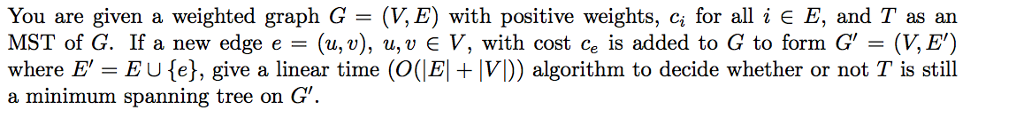 You are given a weighted graph $G = (V, E)$ with positive weights, $c_i$ for all $i \in E$, and $T$ as an MST of $G$. If a new edge $e = (u, v)$, $u, v \in V$, with cost $c_e$ is added to $G$ to form $G' = (V, E')$ where $E' = E \cup \{e\}$, give a linear time $(O(|E| + |V|))$ algorithm to decide whether or not $T$ is still a minimum spanning tree on $G'$.